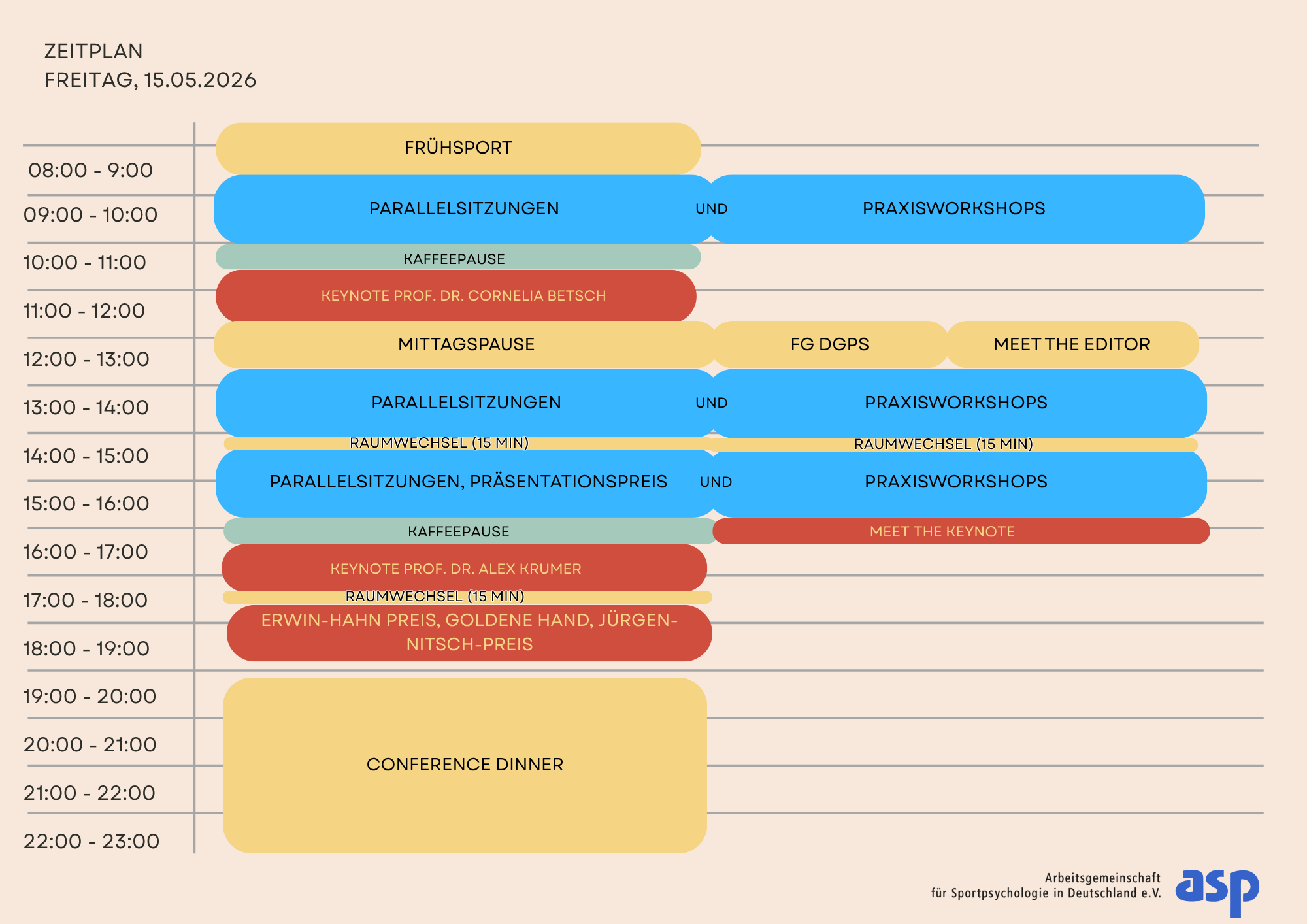 ZEITPLAN
FREITAG, 15.05.2026

08:00 - 9:00
09:00 - 10:00
10:00 - 11:00
11:00 - 12:00
12:00 - 13:00
13:00 - 14:00
14:00 - 15:00
15:00 - 16:00
16:00 - 17:00
17:00 - 18:00
18:00 - 19:00
19:00 - 20:00
20:00 - 21:00
21:00 - 22:00
22:00 - 23:00

FRÜHSPORT

PARALLELSITZUNGEN UND PRAXISWORKSHOPS

KAFFEEPAUSE

KEYNOTE PROF. DR. CORNELIA BETSCH

MITTAGSPAUSE

FG DGPS

MEET THE EDITOR

PARALLELSITZUNGEN UND PRAXISWORKSHOPS

RAUMWECHSEL (15 MIN)

RAUMWECHSEL (15 MIN)

PARALLELSITZUNGEN, PRÄSENTATIONSPREIS UND PRAXISWORKSHOPS

KAFFEEPAUSE

MEET THE KEYNOTE

KEYNOTE PROF. DR. ALEX KRUMER

RAUMWECHSEL (15 MIN)

ERWIN-HAHN PREIS, GOLDENE HAND, JÜRGEN-NITSCH-PREIS

CONFERENCE DINNER

Arbeitsgemeinschaft
für Sportpsychologie in Deutschland e.V.
asp